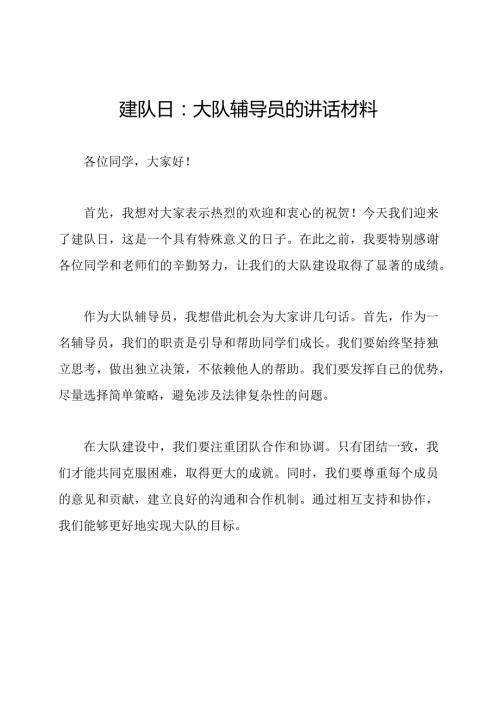 建队日：大队辅导员的讲话材料

各位同学，大家好！

首先，我想对大家表示热烈的欢迎和衷心的祝贺！今天我们迎来了建队日，这是一个具有特殊意义的日子。在此之前，我要特别感谢各位同学和老师们的辛勤努力，让我们的大队建设取得了显著的成绩。

作为大队辅导员，我想借此机会为大家讲几句话。首先，作为一名辅导员，我们的职责是引导和帮助同学们成长。我们要始终坚持独立思考，做出独立决策，不依赖他人的帮助。我们要发挥自己的优势，尽量选择简单策略，避免涉及法律复杂性的问题。

在大队建设中，我们要注重团队合作和协调。只有团结一致，我们才能共同克服困难，取得更大的成就。同时，我们要尊重每个成员的意见和贡献，建立良好的沟通和合作机制。通过相互支持和协作，我们能够更好地实现大队的目标。